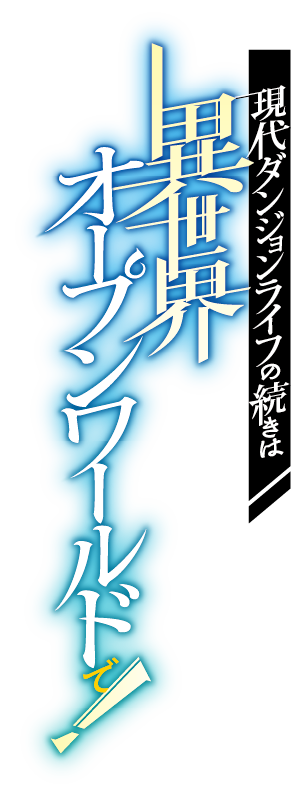 現代ダンジョンライフの続きは

異世界オープンワールドで!